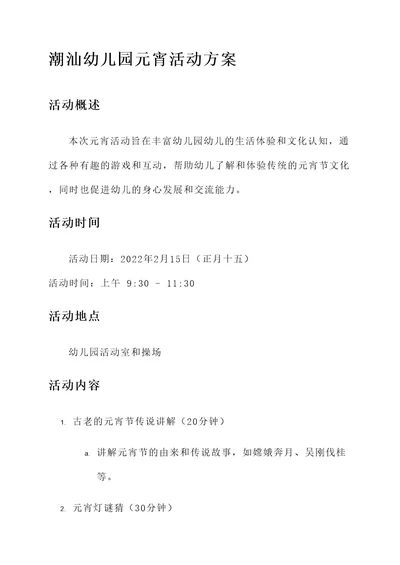 潮汕幼儿园元宵活动方案

活动概述

本次元宵活动旨在丰富幼儿园幼儿的生活体验和文化认知，通过各种有趣的游戏和互动，帮助幼儿了解和体验传统的元宵节文化，同时也促进幼儿的身心发展和交流能力。

活动时间

活动日期：2022年2月15日（正月十五）

活动时间：上午 9:30 - 11:30

活动地点

幼儿园活动室和操场

活动内容

1. 古老的元宵节传说讲解（20分钟）

a. 讲解元宵节的由来和传说故事，如嫦娥奔月、吴刚伐桂等。

2. 元宵灯谜猜（30分钟）